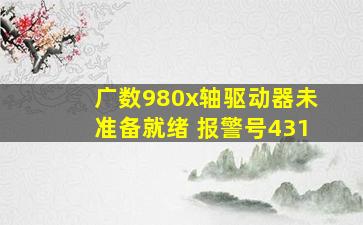 广数980x轴驱动器未准备就绪 报警号431